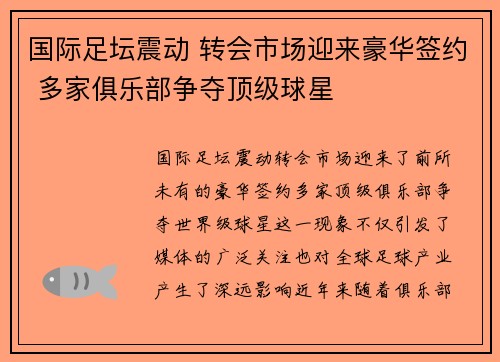 国际足坛震动 转会市场迎来豪华签约 多家俱乐部争夺顶级球星

国际足坛震动转会市场迎来了前所未有的豪华签约多家顶级俱乐部争夺世界级球星这一现象不仅引发了媒体的广泛关注也对全球足球产业产生了深远影响近年来随着俱乐部